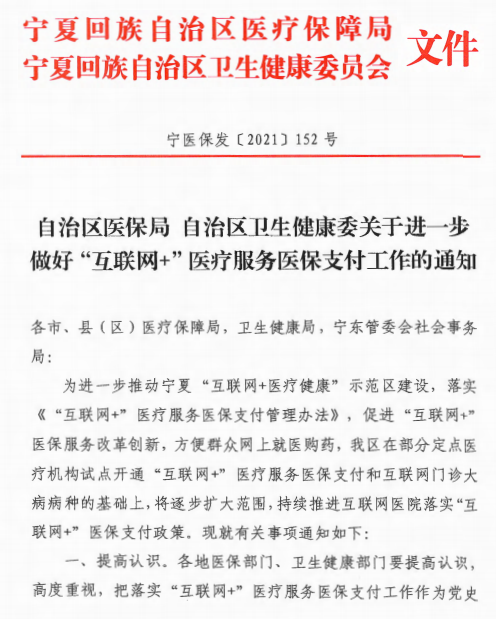 宁夏回族自治区医疗保障局
宁夏回族自治区卫生健康委员会 文件

宁医保发〔2021〕152 号

自治区医保局 自治区卫生健康委关于进一步做好“互联网+”医疗服务医保支付工作的通知

各市、县（区）医疗保障局，卫生健康局，宁东管委会社会事务局：

为进一步推动宁夏“互联网+医疗健康”示范区建设，落实《“互联网+”医疗服务医保支付管理办法》，促进“互联网+”医保服务改革创新，方便群众网上就医购药，我区在部分定点医疗机构试点开通“互联网+”医疗服务医保支付和互联网门诊大病病种的基础上，将逐步扩大范围，持续推进互联网医院落实“互联网+”医保支付政策。现就有关事项通知如下：

一、提高认识。各地医保部门、卫生健康部门要提高认识，高度重视，把落实“互联网+”医疗服务医保支付工作作为党史